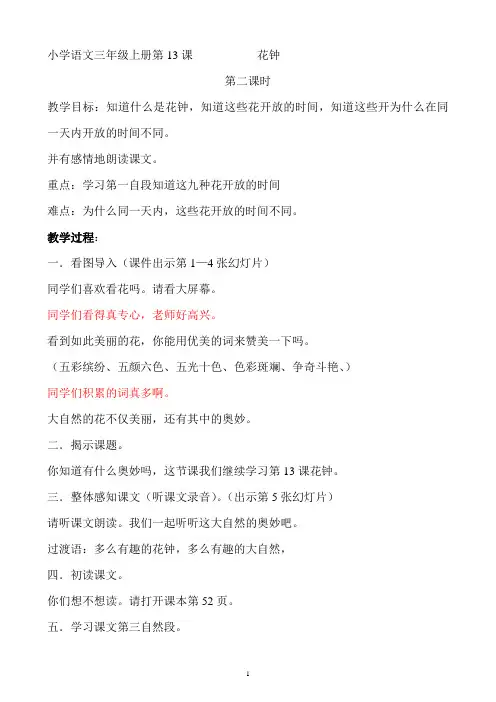 小学语文三年级上册第 13 课　　　　花钟

第二课时

教学目标：知道什么是花钟，知道这些花开放的时间，知道这些开为什么在同一天内开放的时间不同。

并有感情地朗读课文。

重点：学习第一自段知道这九种花开放的时间

难点：为什么同一天内，这些花开放的时间不同。

教学过程：

一．看图导入（课件出示第 1—4 张幻灯片）

同学们喜欢看花吗。请看大屏幕。

同学们看得真专心，老师好高兴。

看到如此美丽的花，你能用优美的词来赞美一下吗。

（五彩缤纷、五颜六色、五光十色、色彩斑斓、争奇斗艳、）

同学们积累的词真多啊。

大自然的花不仅美丽，还有其中的奥妙。

二．揭示课题。

你知道有什么奥妙吗，这节课我们继续学习第 13 课花钟。

三．整体感知课文（听课文录音）。（出示第 5 张幻灯片）

请听课文朗读。我们一起听听这大自然的奥妙吧。

过渡语：多么有趣的花钟，多么有趣的大自然，

四．初读课文。

你们想不想读。请打开课本第 52 页。

五．学习课文第三自然段。

1